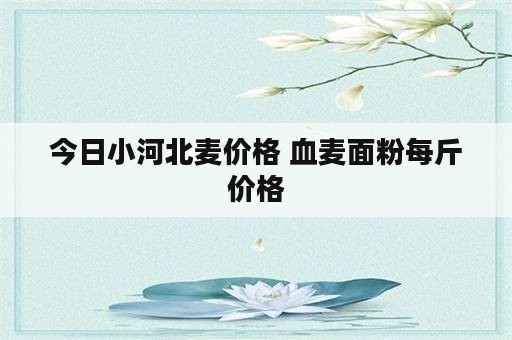 今日小河北麦价格 血麦面粉每斤价格